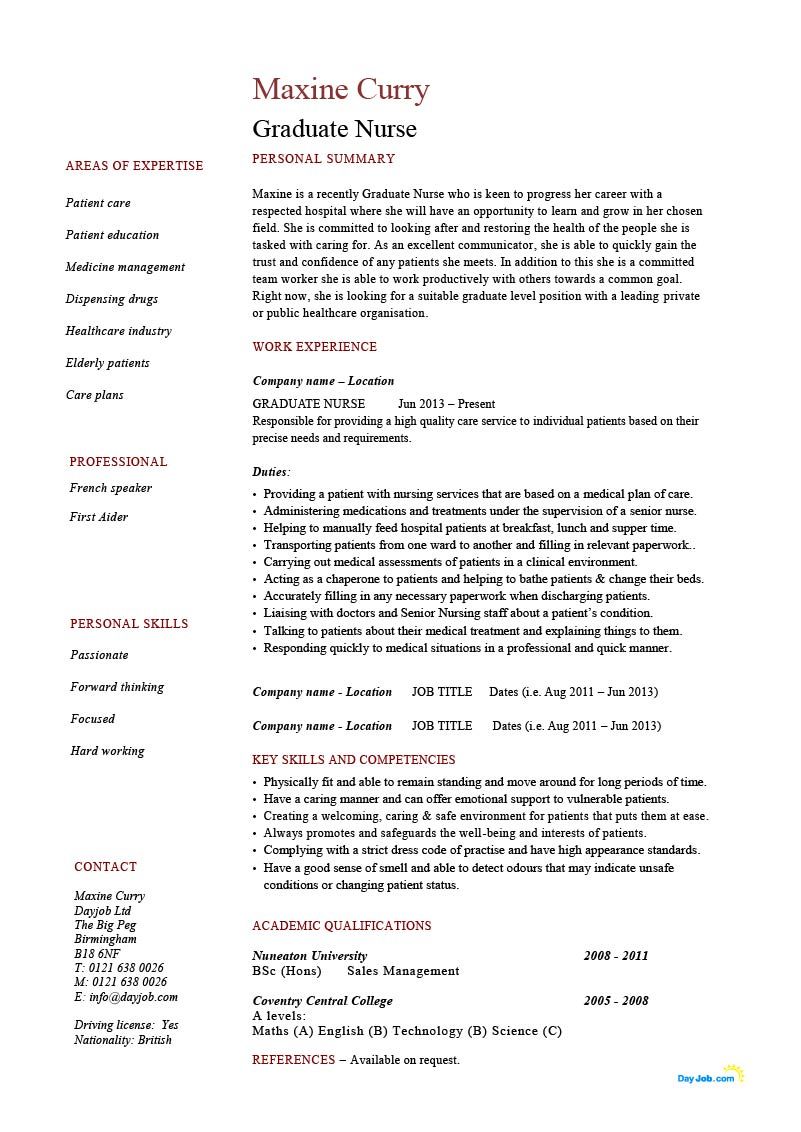 Maxine Curry
Graduate Nurse

AREAS OF EXPERTISE

Patient care

Patient education

Medicine management

Dispensing drugs

Healthcare industry

Elderly patients

Care plans

PROFESSIONAL

French speaker

First Aider

PERSONAL SKILLS

Passionate

Forward thinking

Focused

Hard working

CONTACT

Maxine Curry
Dayjob Ltd
The Big Peg
Birmingham
B18 6NF
T: 0121 638 0026
M: 0121 638 0026
E: info@dayjob.com

Driving license: Yes
Nationality: British

PERSONAL SUMMARY

Maxine is a recently Graduate Nurse who is keen to progress her career with a respected hospital where she will have an opportunity to learn and grow in her chosen field. She is committed to looking after and restoring the health of the people she is tasked with caring for. As an excellent communicator, she is able to quickly gain the trust and confidence of any patients she meets. In addition to this she is a committed team worker she is able to work productively with others towards a common goal. Right now, she is looking for a suitable graduate level position with a leading private or public healthcare organisation.

WORK EXPERIENCE

Company name – Location

GRADUATE NURSE Jun 2013 – Present
Responsible for providing a high quality care service to individual patients based on their precise needs and requirements.

Duties:
• Providing a patient with nursing services that are based on a medical plan of care.
• Administering medications and treatments under the supervision of a senior nurse.
• Helping to manually feed hospital patients at breakfast, lunch and supper time.
• Transporting patients from one ward to another and filling in relevant paperwork..
• Carrying out medical assessments of patients in a clinical environment.
• Acting as a chaperone to patients and helping to bathe patients & change their beds.
• Accurately filling in any necessary paperwork when discharging patients.
• Liaising with doctors and Senior Nursing staff about a patient's condition.
• Talking to patients about their medical treatment and explaining things to them.
• Responding quickly to medical situations in a professional and quick manner.

Company name - Location JOB TITLE Dates (i.e. Aug 2011 – Jun 2013)

Company name - Location JOB TITLE Dates (i.e. Aug 2011 – Jun 2013)

KEY SKILLS AND COMPETENCIES
• Physically fit and able to remain standing and move around for long periods of time.
• Have a caring manner and can offer emotional support to vulnerable patients.
• Creating a welcoming, caring & safe environment for patients that puts them at ease.
• Always promotes and safeguards the well-being and interests of patients.
• Complying with a strict dress code of practise and have high appearance standards.
• Have a good sense of smell and able to detect odours that may indicate unsafe conditions or changing patient status.

ACADEMIC QUALIFICATIONS

Nuneaton University 2008 - 2011
BSc (Hons) Sales Management

Coventry Central College 2005 - 2008
A levels:
Maths (A) English (B) Technology (B) Science (C)

REFERENCES – Available on request.

DayJob.com